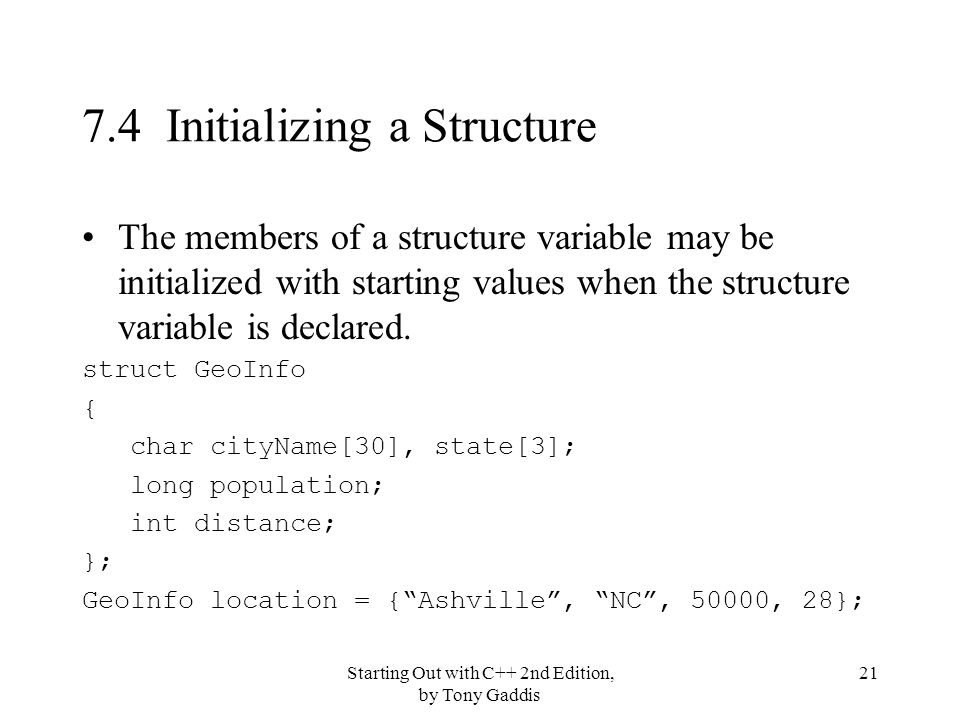 7.4 Initializing a Structure

• The members of a structure variable may be initialized with starting values when the structure variable is declared.

struct GeoInfo
{
   char cityName[30], state[3];
   long population;
   int distance;
};
GeoInfo location = {“Ashville”, “NC”, 50000, 28};

Starting Out with C++ 2nd Edition, by Tony Gaddis

21